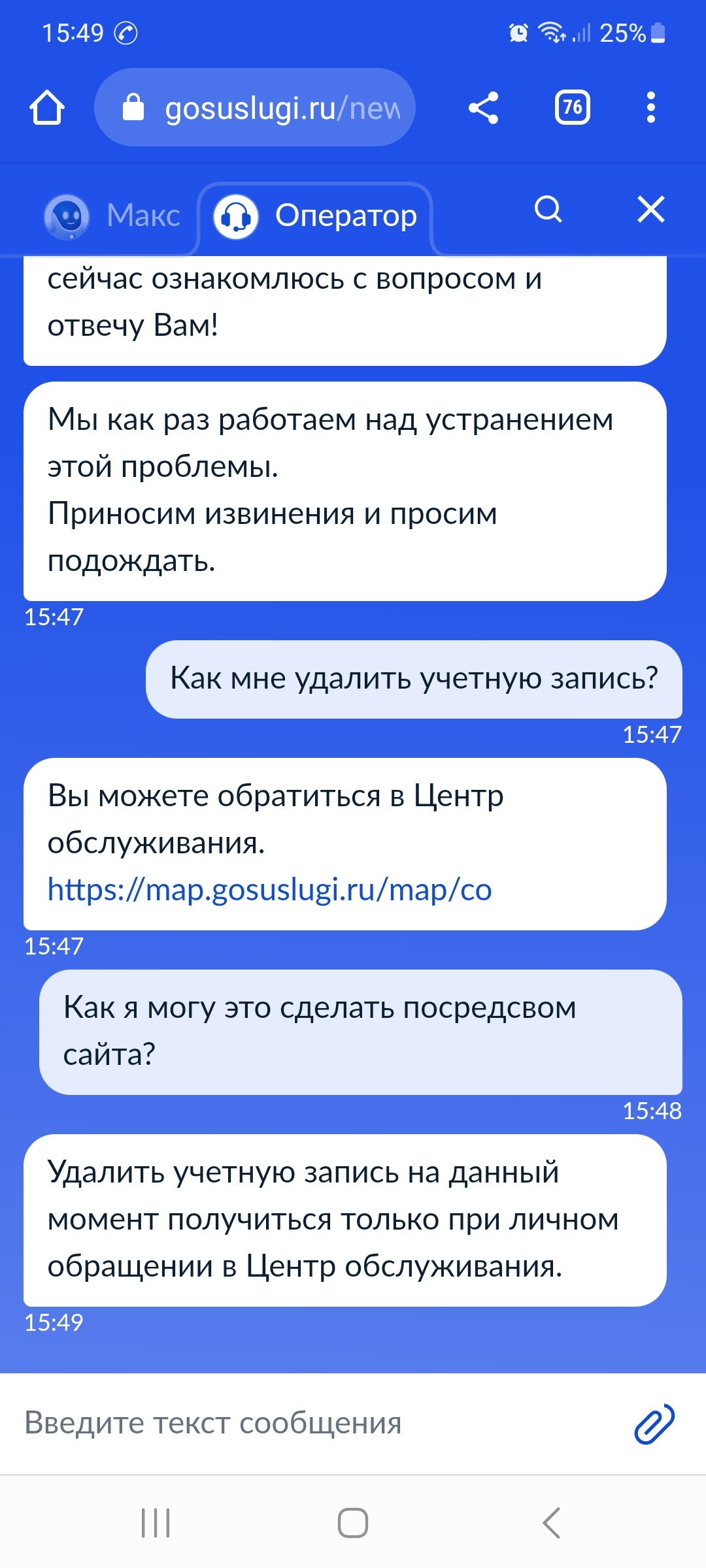 15:49 25%

gosuslugi.ru/new

76

Макс Оператор

сейчас ознакомлюсь с вопросом и отвечу Вам!

Мы как раз работаем над устранением этой проблемы.
Приносим извинения и просим подождать.

15:47

Как мне удалить учетную запись?

15:47

Вы можете обратиться в Центр обслуживания.
https://map.gosuslugi.ru/map/co

15:47

Как я могу это сделать посредсвом сайта?

15:48

Удалить учетную запись на данный момент получиться только при личном обращении в Центр обслуживания.

15:49

Введите текст сообщения